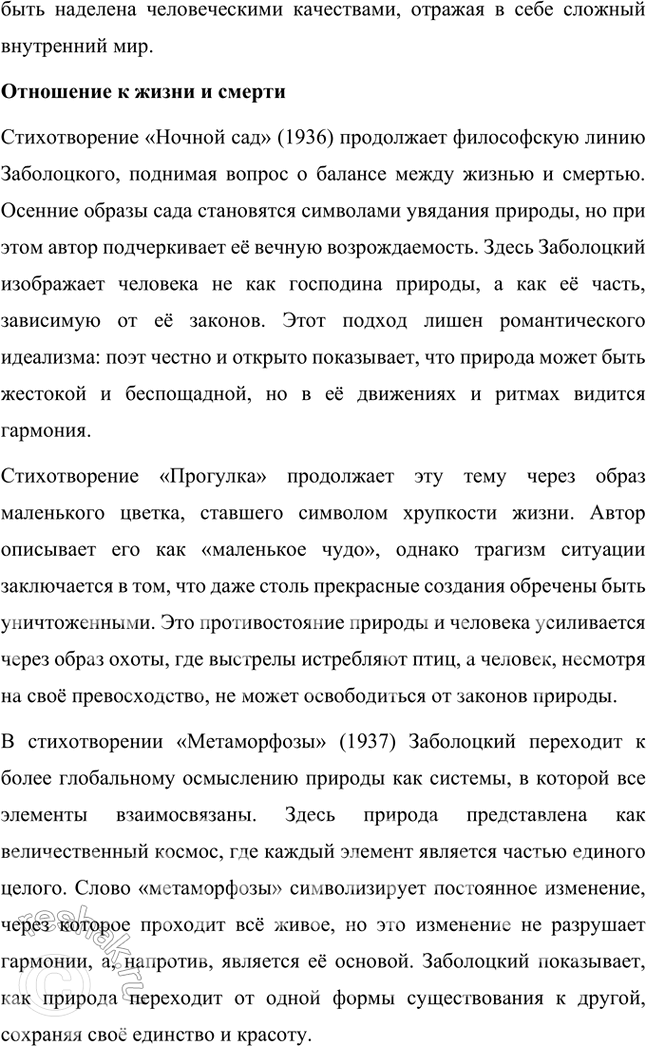 быть наделена человеческими качествами, отражая в себе сложный внутренний мир.

Отношение к жизни и смерти

Стихотворение «Ночной сад» (1936) продолжает философскую линию Заболоцкого, поднимая вопрос о балансе между жизнью и смертью. Осенние образы сада становятся символами увядания природы, но при этом автор подчеркивает её вечную возрождаемость. Здесь Заболоцкий изображает человека не как господина природы, а как её часть, зависимую от её законов. Этот подход лишен романтического идеализма: поэт честно и открыто показывает, что природа может быть жестокой и беспощадной, но в её движениях и ритмах видится гармония.

Стихотворение «Прогулка» продолжает эту тему через образ маленького цветка, ставшего символом хрупкости жизни. Автор описывает его как «маленькое чудо», однако трагизм ситуации заключается в том, что даже столь прекрасные создания обречены быть уничтоженными. Это противостояние природы и человека усиливается через образ охоты, где выстрелы истребляют птиц, а человек, несмотря на своё превосходство, не может освободиться от законов природы.

В стихотворении «Метаморфозы» (1937) Заболоцкий переходит к более глобальному осмыслению природы как системы, в которой все элементы взаимосвязаны. Здесь природа представлена как величественный космос, где каждый элемент является частью единого целого. Слово «метаморфозы» символизирует постоянное изменение, через которое проходит всё живое, но это изменение не разрушает гармонии, а, напротив, является её основой. Заболоцкий показывает, как природа переходит от одной формы существования к другой, сохраняя своё единство и красоту.

reshak.ru